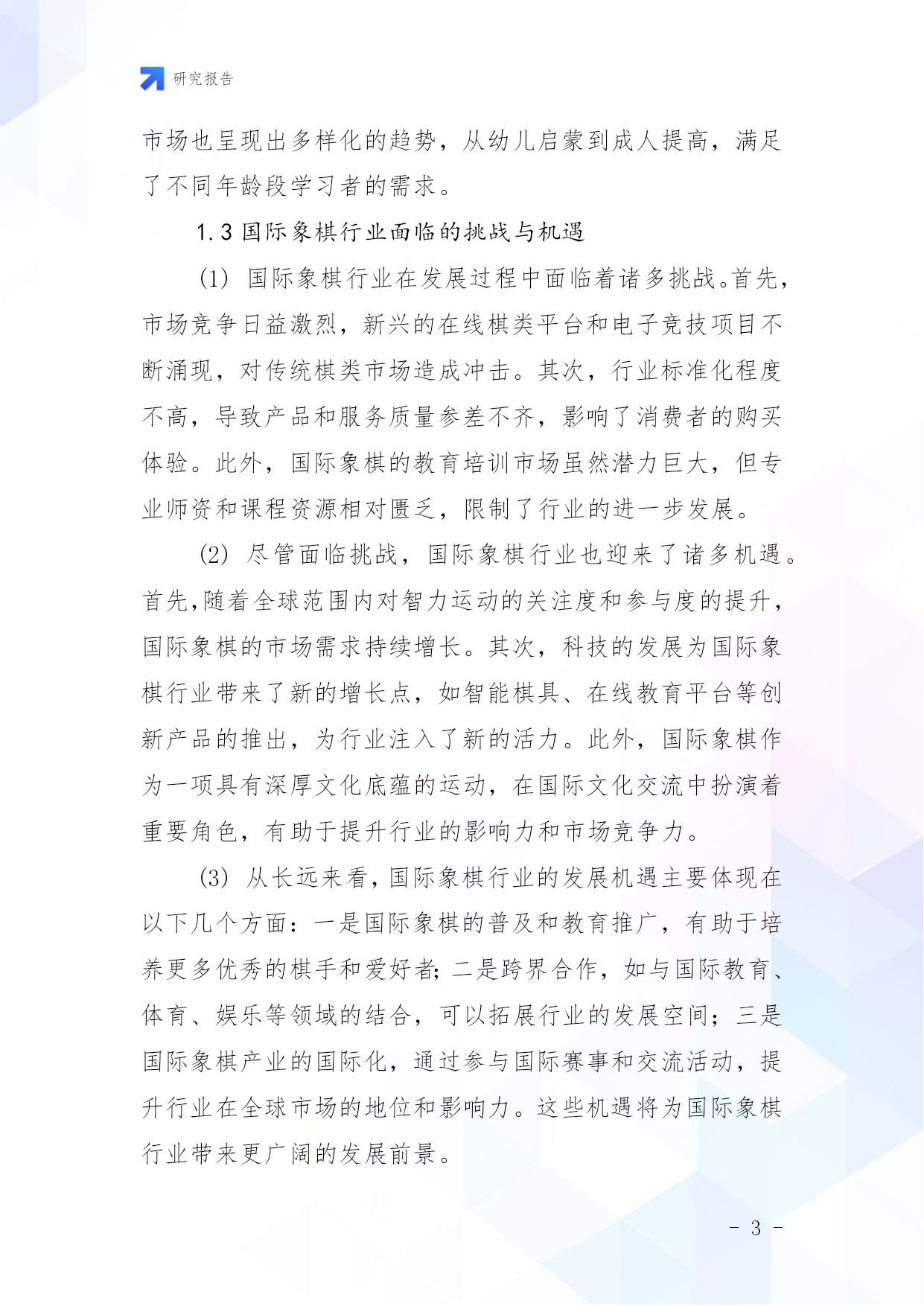 研究报告

市场也呈现出多样化的趋势，从幼儿启蒙到成人提高，满足了不同年龄段学习者的需求。

1.3 国际象棋行业面临的挑战与机遇

(1) 国际象棋行业在发展过程中面临着诸多挑战。首先，市场竞争日益激烈，新兴的在线棋类平台和电子竞技项目不断涌现，对传统棋类市场造成冲击。其次，行业标准化程度不高，导致产品和服务质量参差不齐，影响了消费者的购买体验。此外，国际象棋的教育培训市场虽然潜力巨大，但专业师资和课程资源相对匮乏，限制了行业的进一步发展。

(2) 尽管面临挑战，国际象棋行业也迎来了诸多机遇。首先，随着全球范围内对智力运动的关注度和参与度的提升，国际象棋的市场需求持续增长。其次，科技的发展为国际象棋行业带来了新的增长点，如智能棋具、在线教育平台等创新产品的推出，为行业注入了新的活力。此外，国际象棋作为一项具有深厚文化底蕴的运动，在国际文化交流中扮演着重要角色，有助于提升行业的影响力和市场竞争力。

(3) 从长远来看，国际象棋行业的发展机遇主要体现在以下几个方面：一是国际象棋的普及和教育推广，有助于培养更多优秀的棋手和爱好者；二是跨界合作，如与国际教育、体育、娱乐等领域的结合，可以拓展行业的发展空间；三是国际象棋产业的国际化，通过参与国际赛事和交流活动，提升行业在全球市场的地位和影响力。这些机遇将为国际象棋行业带来更广阔的发展前景。

- 3 -